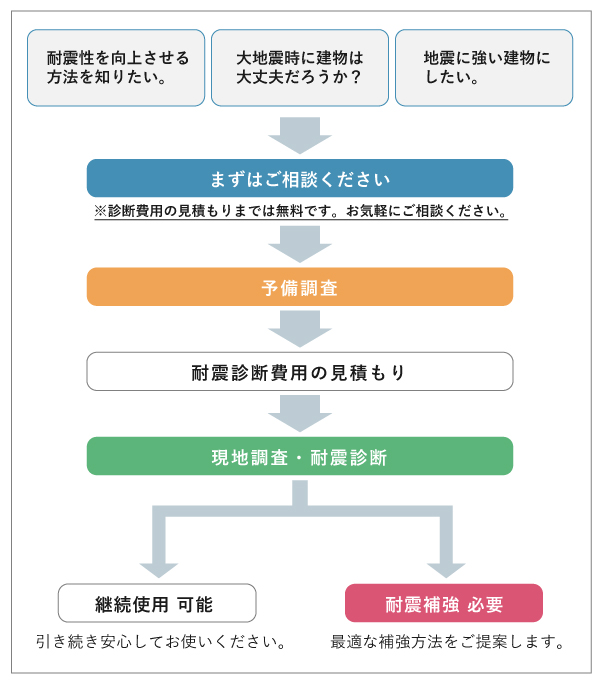 耐震性を向上させる方法を知りたい。

大地震時に建物は大丈夫だろうか？

地震に強い建物にしたい。

まずはご相談ください

※診断費用の見積もりまでは無料です。お気軽にご相談ください。

予備調査

耐震診断費用の見積もり

現地調査・耐震診断

継続使用 可能

引き続き安心してお使いください。

耐震補強 必要

最適な補強方法をご提案します。